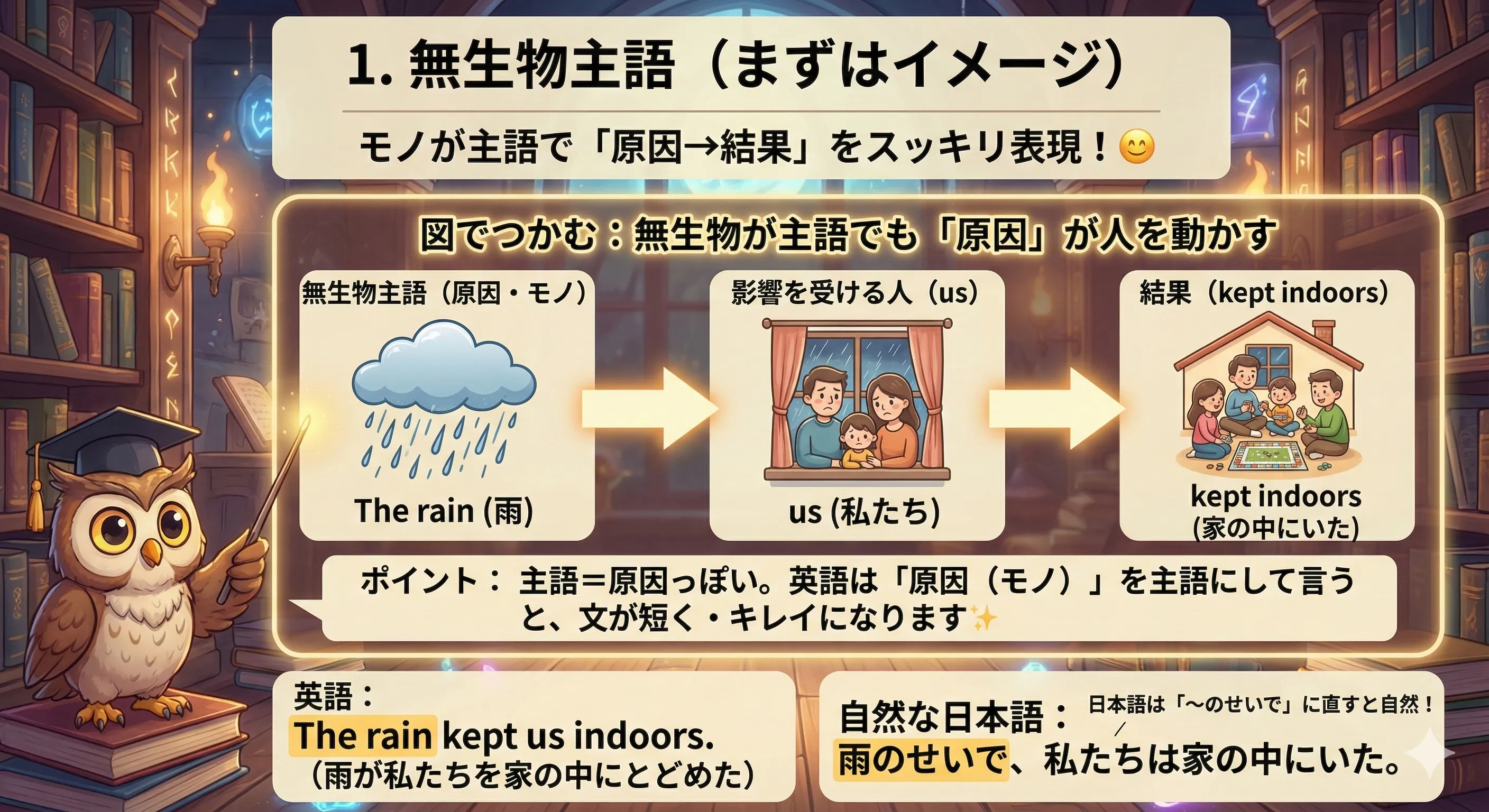 1. 無生物主語（まずはイメージ）

モノが主語で「原因→結果」をスッキリ表現！😊

図でつかむ：無生物が主語でも「原因」が人を動かす

無生物主語（原因・モノ）

The rain (雨)

影響を受ける人（us）

us (私たち)

結果（kept indoors）

kept indoors
(家の中にいた)

ポイント：主語＝原因っぽい。英語は「原因（モノ）」を主語にして言うと、文が短く・キレイになります✨

英語：
The rain kept us indoors.
（雨が私たちを家の中にとどめた）

自然な日本語：
日本語は「〜のせいで」に直すと自然！
雨のせいで、私たちは家の中にいた。